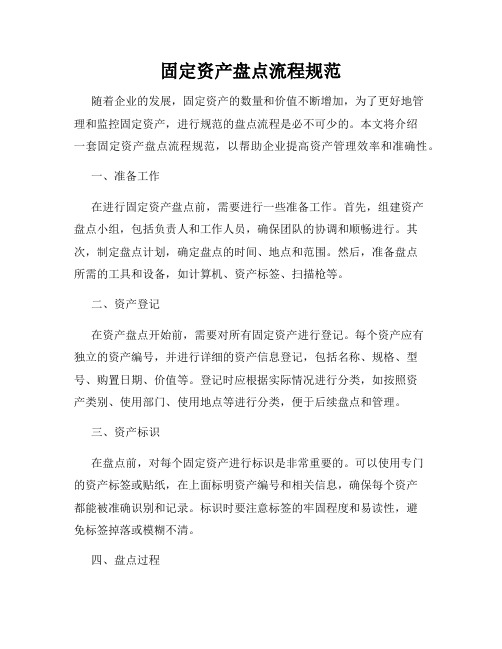 固定资产盘点流程规范

随着企业的发展，固定资产的数量和价值不断增加，为了更好地管理和监控固定资产，进行规范的盘点流程是必不可少的。本文将介绍一套固定资产盘点流程规范，以帮助企业提高资产管理效率和准确性。

一、准备工作

在进行固定资产盘点前，需要进行一些准备工作。首先，组建资产盘点小组，包括负责人和工作人员，确保团队的协调和顺畅进行。其次，制定盘点计划，确定盘点的时间、地点和范围。然后，准备盘点所需的工具和设备，如计算机、资产标签、扫描枪等。

二、资产登记

在资产盘点开始前，需要对所有固定资产进行登记。每个资产应有独立的资产编号，并进行详细的资产信息登记，包括名称、规格、型号、购置日期、价值等。登记时应根据实际情况进行分类，如按照资产类别、使用部门、使用地点等进行分类，便于后续盘点和管理。

三、资产标识

在盘点前，对每个固定资产进行标识是非常重要的。可以使用专门的资产标签或贴纸，在上面标明资产编号和相关信息，确保每个资产都能被准确识别和记录。标识时要注意标签的牢固程度和易读性，避免标签掉落或模糊不清。

四、盘点过程